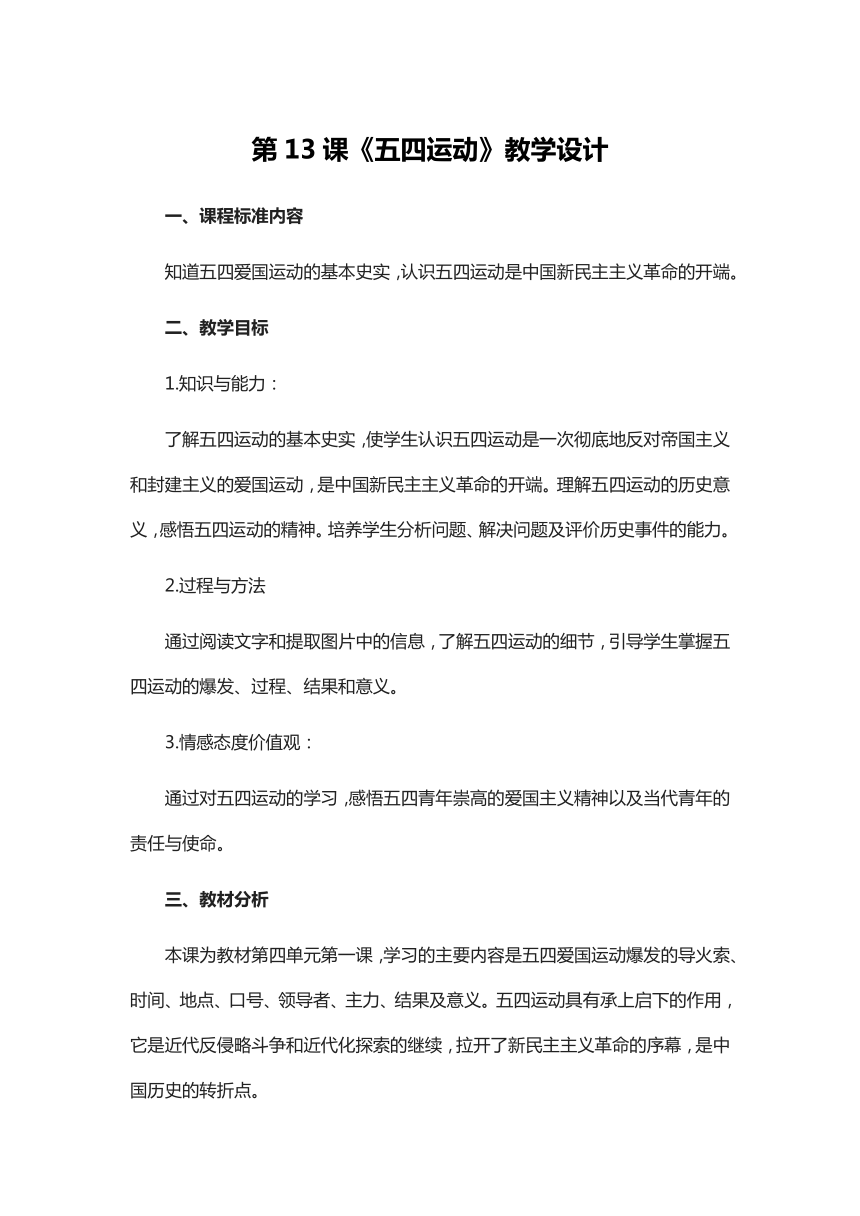 第 13 课《五四运动》教学设计

一、课程标准内容

知道五四爱国运动的基本史实，认识五四运动是中国新民主主义革命的开端。

二、教学目标

1.知识与能力：

了解五四运动的基本史实，使学生认识五四运动是一次彻底地反对帝国主义和封建主义的爱国运动，是中国新民主主义革命的开端。理解五四运动的历史意义，感悟五四运动的精神。培养学生分析问题、解决问题及评价历史事件的能力。

2.过程与方法

通过阅读文字和提取图片中的信息，了解五四运动的细节，引导学生掌握五四运动的爆发、过程、结果和意义。

3.情感态度价值观：

通过对五四运动的学习，感悟五四青年崇高的爱国主义精神以及当代青年的责任与使命。

三、教材分析

本课为教材第四单元第一课，学习的主要内容是五四爱国运动爆发的导火索、时间、地点、口号、领导者、主力、结果及意义。五四运动具有承上启下的作用，它是近代反侵略斗争和近代化探索的继续，拉开了新民主主义革命的序幕，是中国历史的转折点。